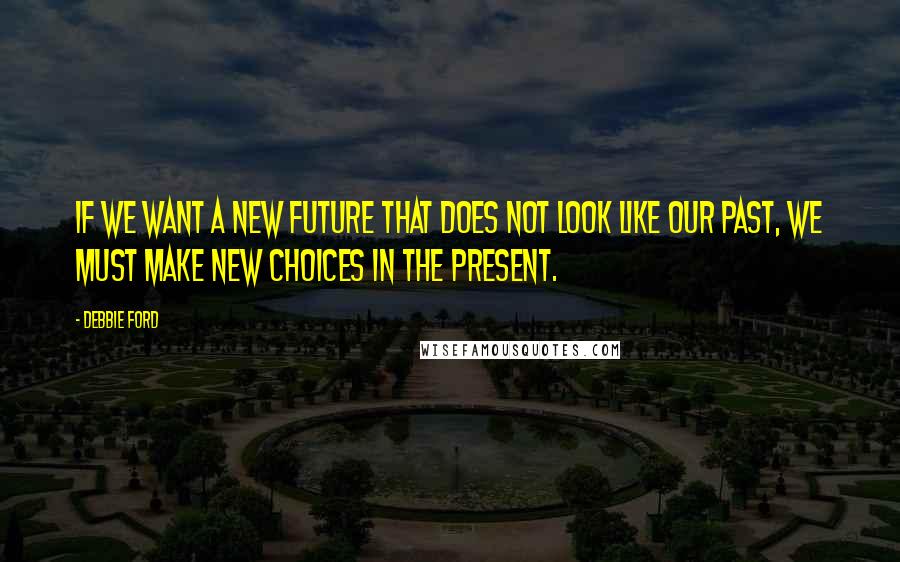 IF WE WANT A NEW FUTURE THAT DOES NOT LOOK LIKE OUR PAST, WE MUST MAKE NEW CHOICES IN THE PRESENT.

- DEBBIE FORD

WISEFAMOUSQUOTES.COM